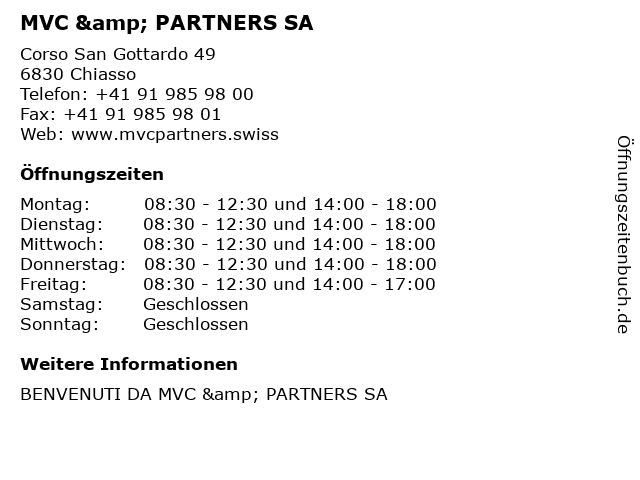 MVC &amp; PARTNERS SA

Corso San Gottardo 49
6830 Chiasso
Telefon: +41 91 985 98 00
Fax: +41 91 985 98 01
Web: www.mvcpartners.swiss

Öffnungszeiten

| | |
|---|---|
| Montag: | 08:30 - 12:30 und 14:00 - 18:00 |
| Dienstag: | 08:30 - 12:30 und 14:00 - 18:00 |
| Mittwoch: | 08:30 - 12:30 und 14:00 - 18:00 |
| Donnerstag: | 08:30 - 12:30 und 14:00 - 18:00 |
| Freitag: | 08:30 - 12:30 und 14:00 - 17:00 |
| Samstag: | Geschlossen |
| Sonntag: | Geschlossen |

Weitere Informationen

BENVENUTI DA MVC &amp; PARTNERS SA

Öffnungszeitenbuch.de